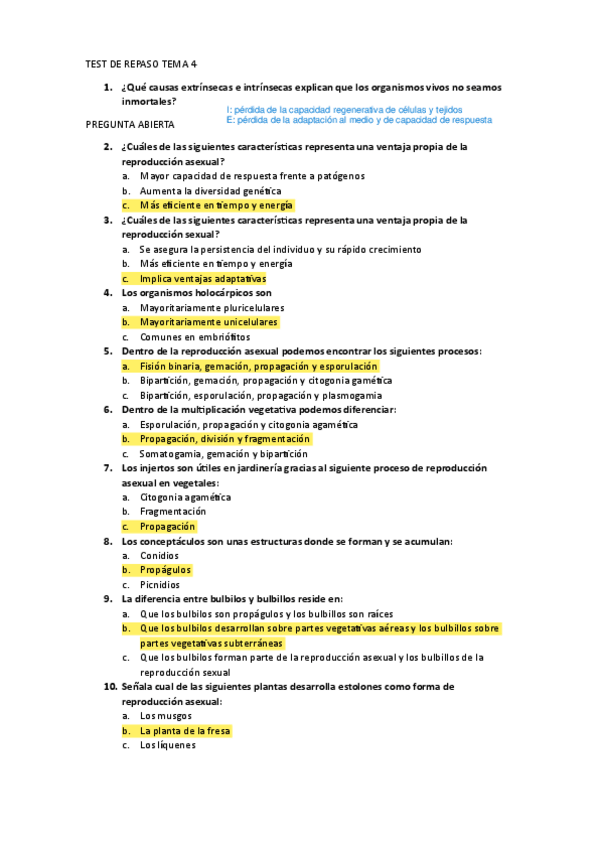 TEST DE REPASO TEMA 4

1. ¿Qué causas extrínsecas e intrínsecas explican que los organismos vivos no seamos inmortales?

I: pérdida de la capacidad regenerativa de células y tejidos
E: pérdida de la adaptación al medio y de capacidad de respuesta

PREGUNTA ABIERTA

2. ¿Cuáles de las siguientes características representa una ventaja propia de la reproducción asexual?
a. Mayor capacidad de respuesta frente a patógenos
b. Aumenta la diversidad genética
c. Más eficiente en tiempo y energía

3. ¿Cuáles de las siguientes características representa una ventaja propia de la reproducción sexual?
a. Se asegura la persistencia del individuo y su rápido crecimiento
b. Más eficiente en tiempo y energía
c. Implica ventajas adaptativas

4. Los organismos holocárpicos son
a. Mayoritariamente pluricelulares
b. Mayoritariamente unicelulares
c. Comunes en embriófitos

5. Dentro de la reproducción asexual podemos encontrar los siguientes procesos:
a. Fisión binaria, gemación, propagación y esporulación
b. Bipartición, gemación, propagación y citogonia gamética
c. Bipartición, esporulación, propagación y plasmogamia

6. Dentro de la multiplicación vegetativa podemos diferenciar:
a. Esporulación, propagación y citogonia agamética
b. Propagación, división y fragmentación
c. Somatogamia, gemación y bipartición

7. Los injertos son útiles en jardinería gracias al siguiente proceso de reproducción asexual en vegetales:
a. Citogonia agamética
b. Fragmentación
c. Propagación

8. Los conceptáculos son unas estructuras donde se forman y se acumulan:
a. Conidios
b. Propágulos
c. Picnidios

9. La diferencia entre bulbilos y bulbillos reside en:
a. Que los bulbilos son propágulos y los bulbillos son raíces
b. Que los bulbilos desarrollan sobre partes vegetativas aéreas y los bulbillos sobre partes vegetativas subterráneas
c. Que los bulbilos forman parte de la reproducción asexual y los bulbillos de la reproducción sexual

10. Señala cual de las siguientes plantas desarrolla estolones como forma de reproducción asexual:
a. Los musgos
b. La planta de la fresa
c. Los líquenes